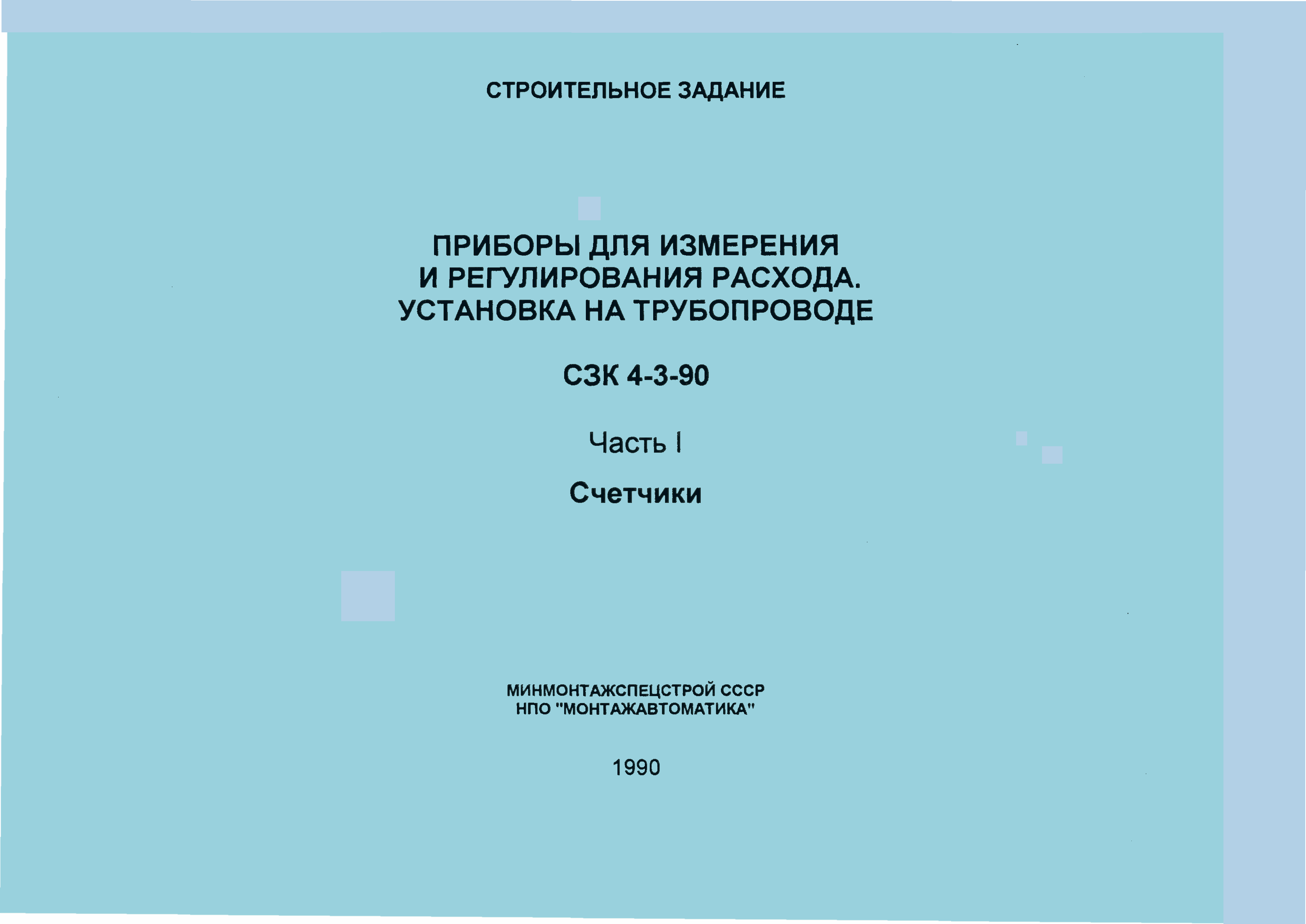 СТРОИТЕЛЬНОЕ ЗАДАНИЕ

ПРИБОРЫ ДЛЯ ИЗМЕРЕНИЯ
И РЕГУЛИРОВАНИЯ РАСХОДА.
УСТАНОВКА НА ТРУБОПРОВОДЕ

СЗК 4-3-90

Часть I

Счетчики

МИНМОНТАЖСПЕЦСТРОЙ СССР
НПО "МОНТАЖАВТОМАТИКА"

1990